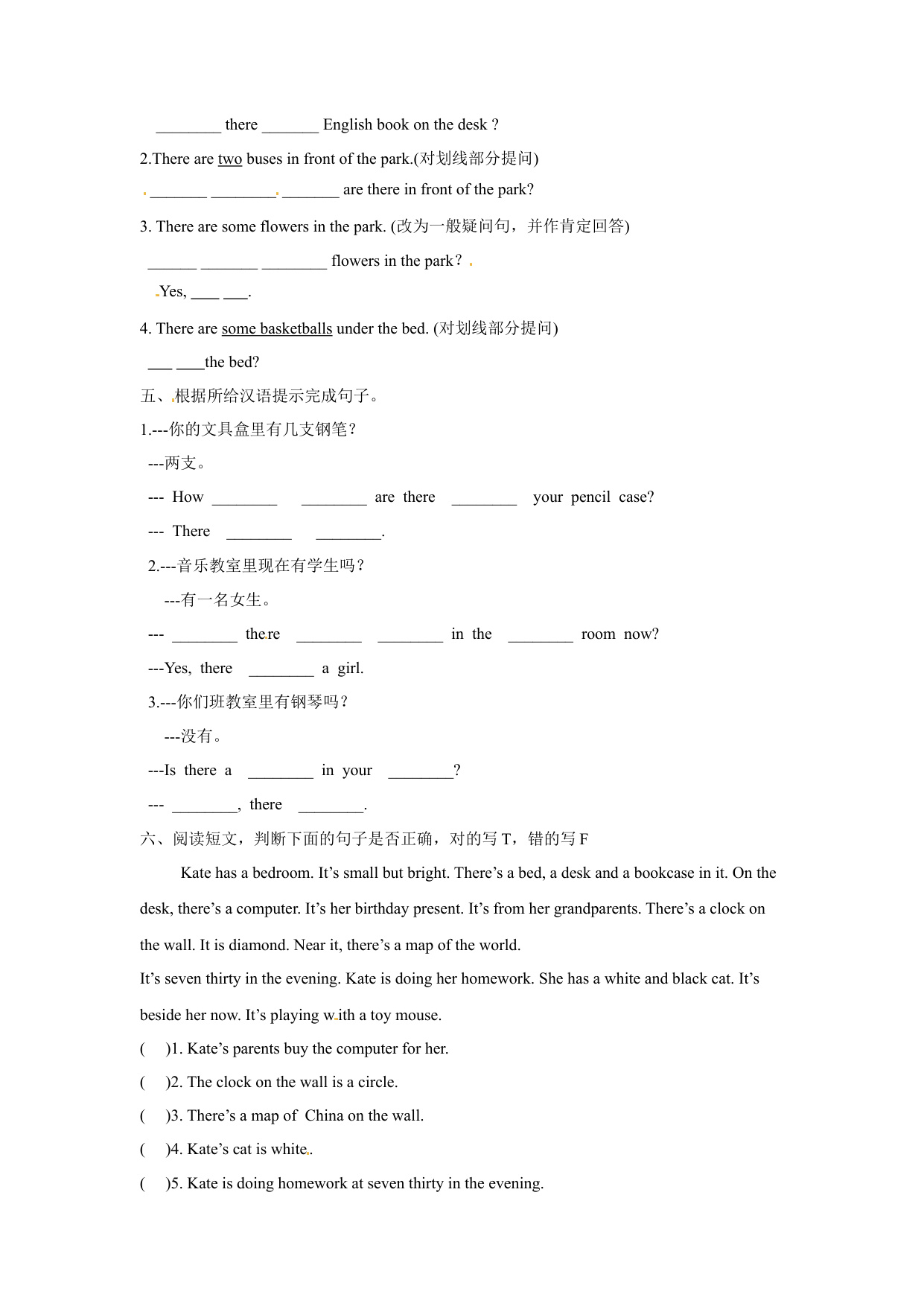 ________ there _______ English book on the desk ?

2.There are two buses in front of the park.(对划线部分提问)

_______ ________ _______ are there in front of the park?

3. There are some flowers in the park. (改为一般疑问句，并作肯定回答)

______ _______ ________ flowers in the park？

Yes, ____ ___.

4. There are some basketballs under the bed. (对划线部分提问)

___ ____the bed?

五、根据所给汉语提示完成句子。

1.---你的文具盒里有几支钢笔？

---两支。

--- How ________ ________ are there ________ your pencil case?

--- There ________ ________.

2.---音乐教室里现在有学生吗？

---有一名女生。

--- ________ there ________ ________ in the ________ room now?

---Yes, there ________ a girl.

3.---你们班教室里有钢琴吗？

---没有。

---Is there a ________ in your ________?

--- ________, there ________.

六、阅读短文，判断下面的句子是否正确，对的写 T，错的写 F

Kate has a bedroom. It’s small but bright. There’s a bed, a desk and a bookcase in it. On the desk, there’s a computer. It’s her birthday present. It’s from her grandparents. There’s a clock on the wall. It is diamond. Near it, there’s a map of the world.

It’s seven thirty in the evening. Kate is doing her homework. She has a white and black cat. It’s beside her now. It’s playing with a toy mouse.

( )1. Kate’s parents buy the computer for her.

( )2. The clock on the wall is a circle.

( )3. There’s a map of China on the wall.

( )4. Kate’s cat is white.

( )5. Kate is doing homework at seven thirty in the evening.